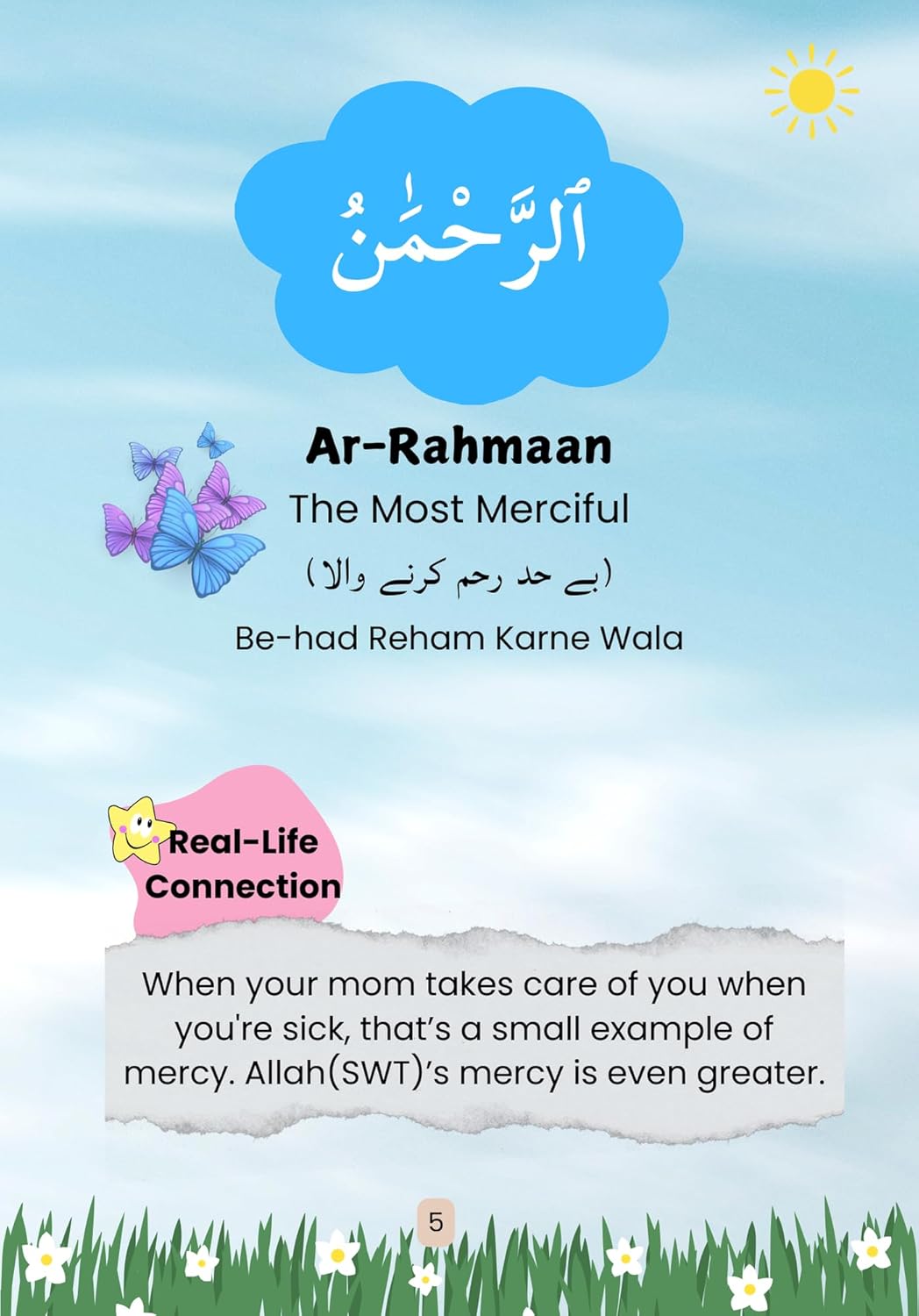 ٱلرَّحْمَٰنُ

Ar-Rahmaan

The Most Merciful

(بے حد رحم کرنے والا)

Be-had Reham Karne Wala

Real-Life Connection

When your mom takes care of you when you're sick, that's a small example of mercy. Allah(SWT)'s mercy is even greater.

5